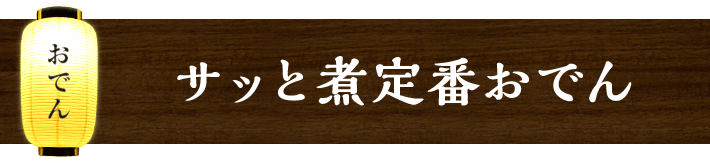 おでん

サッと煮定番おでん